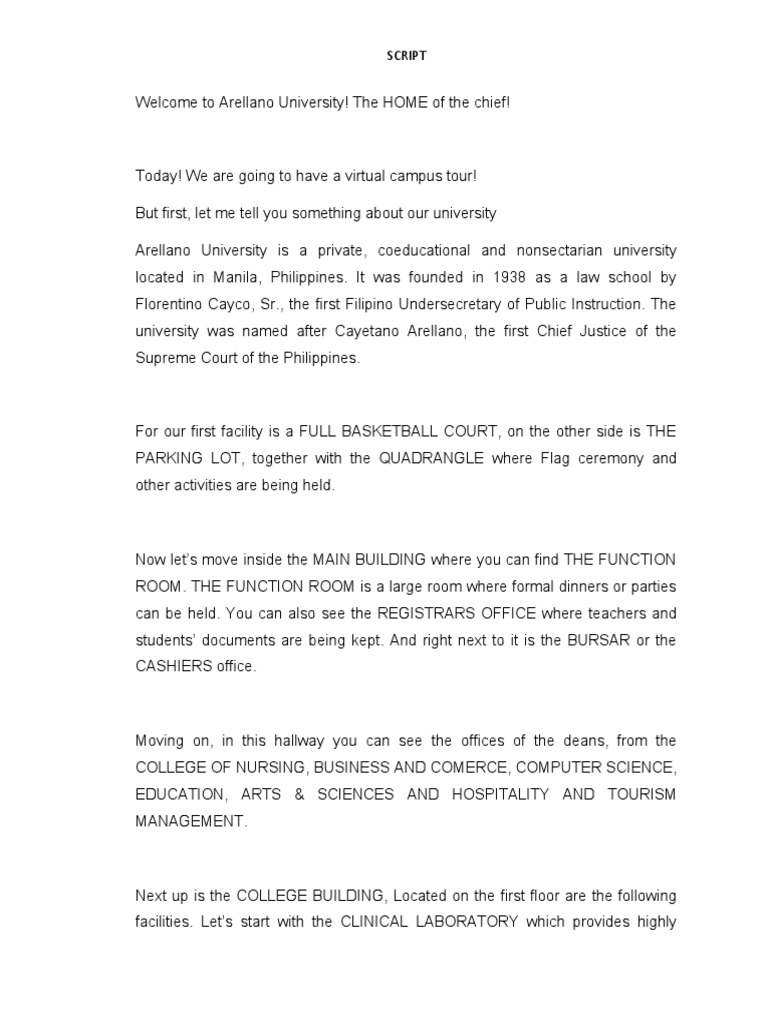 SCRIPT

Welcome to Arellano University! The HOME of the chief!

Today! We are going to have a virtual campus tour!

But first, let me tell you something about our university

Arellano University is a private, coeducational and nonsectarian university located in Manila, Philippines. It was founded in 1938 as a law school by Florentino Cayco, Sr., the first Filipino Undersecretary of Public Instruction. The university was named after Cayetano Arellano, the first Chief Justice of the Supreme Court of the Philippines.

For our first facility is a FULL BASKETBALL COURT, on the other side is THE PARKING LOT, together with the QUADRANGLE where Flag ceremony and other activities are being held.

Now let's move inside the MAIN BUILDING where you can find THE FUNCTION ROOM. THE FUNCTION ROOM is a large room where formal dinners or parties can be held. You can also see the REGISTRARS OFFICE where teachers and students' documents are being kept. And right next to it is the BURSAR or the CASHIERS office.

Moving on, in this hallway you can see the offices of the deans, from the COLLEGE OF NURSING, BUSINESS AND COMERCE, COMPUTER SCIENCE, EDUCATION, ARTS & SCIENCES AND HOSPITALITY AND TOURISM MANAGEMENT.

Next up is the COLLEGE BUILDING, Located on the first floor are the following facilities. Let's start with the CLINICAL LABORATORY which provides highly